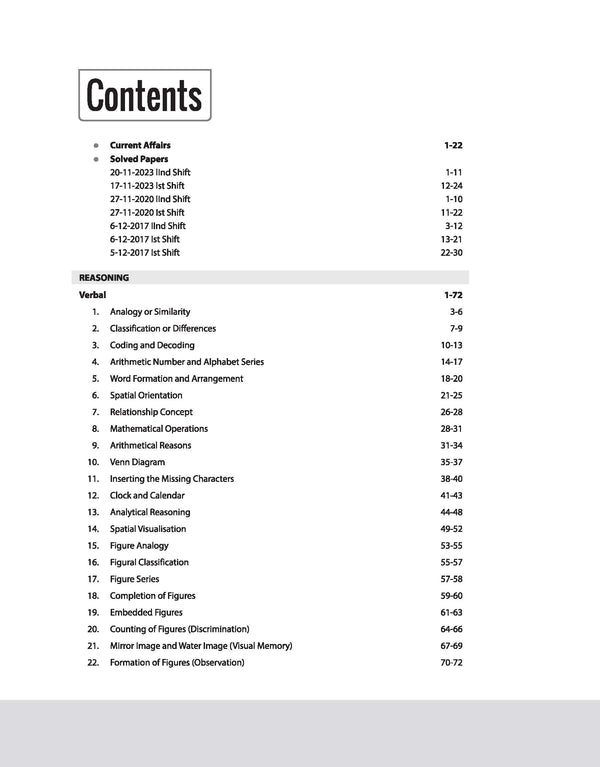 Contents

- Current Affairs 1-22
- Solved Papers
20-11-2023 IInd Shift 1-11
17-11-2023 Ist Shift 12-24
27-11-2020 IInd Shift 1-10
27-11-2020 Ist Shift 11-22
6-12-2017 IInd Shift 3-12
6-12-2017 Ist Shift 13-21
5-12-2017 Ist Shift 22-30

REASONING

Verbal 1-72

1. Analogy or Similarity 3-6
2. Classification or Differences 7-9
3. Coding and Decoding 10-13
4. Arithmetic Number and Alphabet Series 14-17
5. Word Formation and Arrangement 18-20
6. Spatial Orientation 21-25
7. Relationship Concept 26-28
8. Mathematical Operations 28-31
9. Arithmetical Reasons 31-34
10. Venn Diagram 35-37
11. Inserting the Missing Characters 38-40
12. Clock and Calendar 41-43
13. Analytical Reasoning 44-48
14. Spatial Visualisation 49-52
15. Figure Analogy 53-55
16. Figural Classification 55-57
17. Figure Series 57-58
18. Completion of Figures 59-60
19. Embedded Figures 61-63
20. Counting of Figures (Discrimination) 64-66
21. Mirror Image and Water Image (Visual Memory) 67-69
22. Formation of Figures (Observation) 70-72